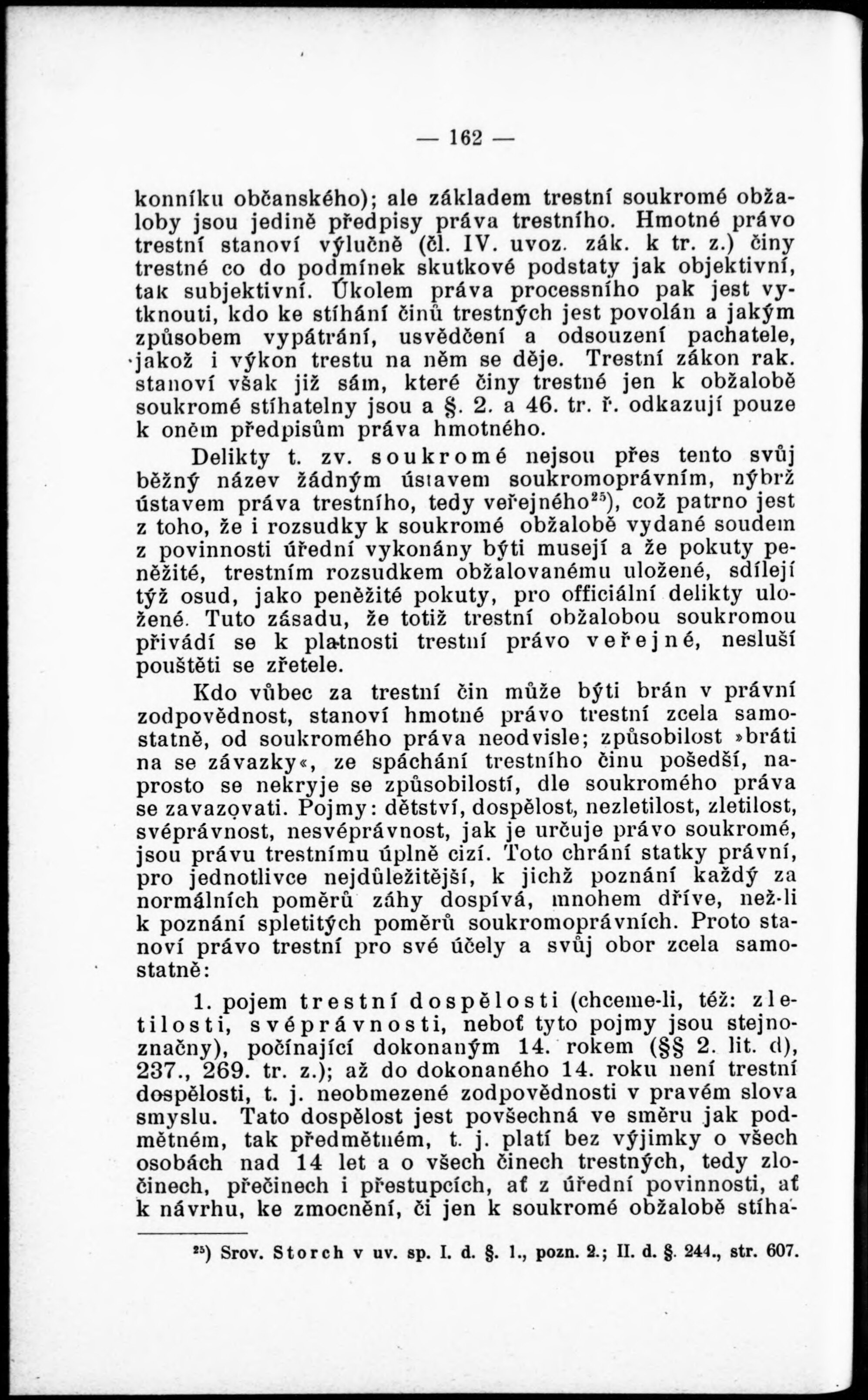 — 162 —

konníku občanského); ale základem trestní soukromé obžaloby jsou jedině předpisy práva trestního. Hmotné právo trestní stanoví výlučně (čl. IV. uvoz. zák. k tr. z.) činy trestné co do podmínek skutkové podstaty jak objektivní, tak subjektivní. Úkolem práva processního pak jest vytknouti, kdo ke stíhání činů trestných jest povolán a jakým způsobem vypátrání, usvědčení a odsouzení pachatele, jakož i výkon trestu na něm se děje. Trestní zákon rak. stanoví však již sám, které činy trestné jen k obžalobě soukromé stíhatelny jsou a §. 2. a 46. tr. ř. odkazují pouze k oněm předpisům práva hmotného.

Delikty t. zv. soukromé nejsou přes tento svůj běžný název žádným ústavem soukromoprávním, nýbrž ústavem práva trestního, tedy veřejného$^{25}$), což patrno jest z toho, že i rozsudky k soukromé obžalobě vydané soudem z povinnosti úřední vykonány býti musejí a že pokuty peněžité, trestním rozsudkem obžalovanému uložené, sdílejí týž osud, jako peněžité pokuty, pro officiální delikty uložené. Tuto zásadu, že totiž trestní obžalobou soukromou přivádí se k platnosti trestní právo veřejné, nesluší pouštěti se zřetele.

Kdo vůbec za trestní čin může býti brán v právní zodpovědnost, stanoví hmotné právo trestní zcela samostatně, od soukromého práva neodvisle; způsobilost »bráti na se závazky«, ze spáchání trestního činu pošedší, naprosto se nekryje se způsobilostí, dle soukromého práva se zavazovati. Pojmy: dětství, dospělost, nezletilost, zletilost, svéprávnost, nesvéprávnost, jak je určuje právo soukromé, jsou právu trestnímu úplně cizí. Toto chrání statky právní, pro jednotlivce nejdůležitější, k jichž poznání každý za normálních poměrů záhy dospívá, mnohem dříve, než-li k poznání spletitých poměrů soukromoprávních. Proto stanoví právo trestní pro své účely a svůj obor zcela samostatně:

1. pojem trestní dospělosti (chceme-li, též: zletilosti, svéprávnosti, neboť tyto pojmy jsou stejnoznačny), počínající dokonaným 14. rokem (§§ 2. lit. d), 237., 269. tr. z.); až do dokonaného 14. roku není trestní dospělosti, t. j. neobmezené zodpovědnosti v pravém slova smyslu. Tato dospělost jest povšechná ve směru jak podmětném, tak předmětném, t. j. platí bez výjimky o všech osobách nad 14 let a o všech činech trestných, tedy zločinech, přečinech i přestupcích, ať z úřední povinnosti, ať k návrhu, ke zmocnění, či jen k soukromé obžalobě stíha-

$^{25}$) Srov. Storch v uv. sp. I. d. §. 1., pozn. 2.; II. d. §. 244., str. 607.